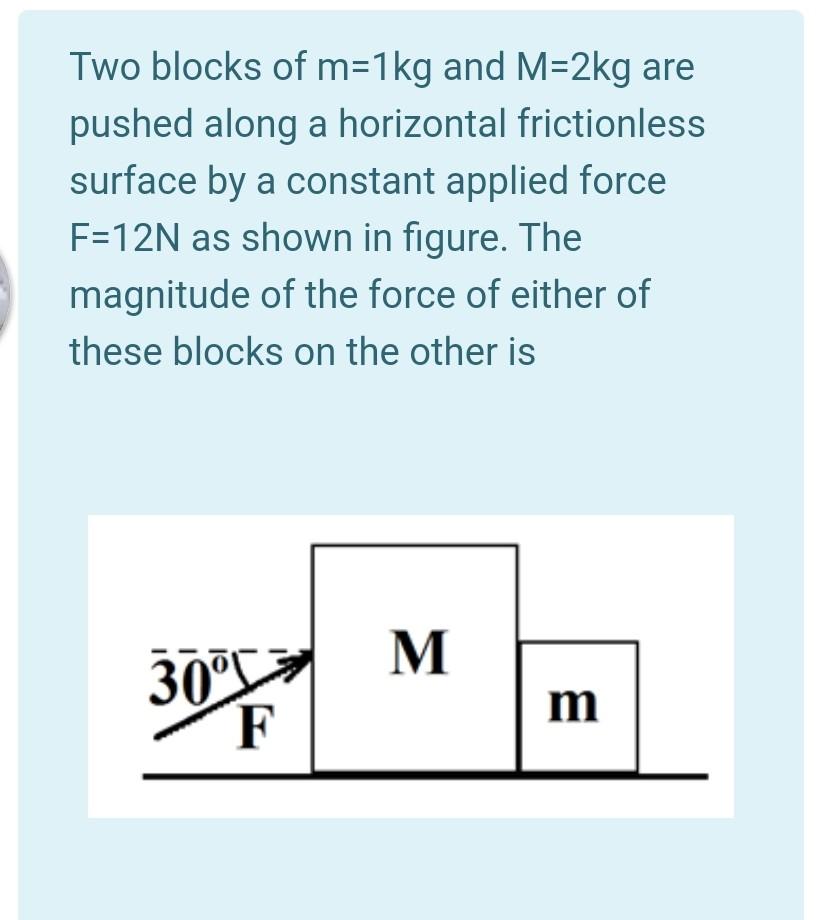 Two blocks of m=1kg and M=2kg are pushed along a horizontal frictionless surface by a constant applied force F=12N as shown in figure. The magnitude of the force of either of these blocks on the other is

$30^0$
F
M
m